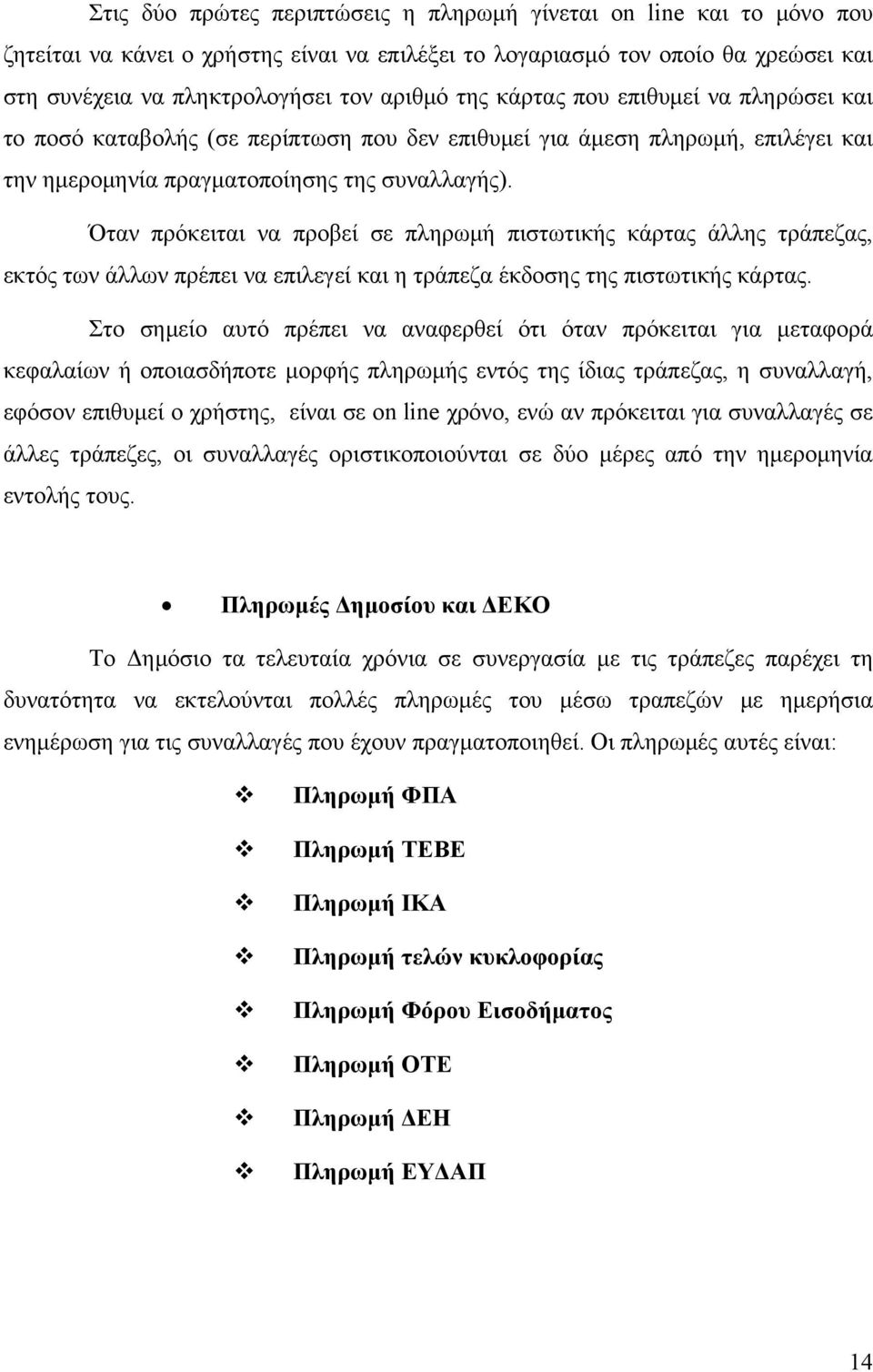 Στις δύο πρώτες περιπτώσεις η πληρωμή γίνεται on line και το μόνο που ζητείται να κάνει ο χρήστης είναι να επιλέξει το λογαριασμό τον οποίο θα χρεώσει και στη συνέχεια να πληκτρολογήσει τον αριθμό της κάρτας που επιθυμεί να πληρώσει και το ποσό καταβολής (σε περίπτωση που δεν επιθυμεί για άμεση πληρωμή, επιλέγει και την ημερομηνία πραγματοποίησης της συναλλαγής).

Όταν πρόκειται να προβεί σε πληρωμή πιστωτικής κάρτας άλλης τράπεζας, εκτός των άλλων πρέπει να επιλεγεί και η τράπεζα έκδοσης της πιστωτικής κάρτας.

Στο σημείο αυτό πρέπει να αναφερθεί ότι όταν πρόκειται για μεταφορά κεφαλαίων ή οποιασδήποτε μορφής πληρωμής εντός της ίδιας τράπεζας, η συναλλαγή, εφόσον επιθυμεί ο χρήστης, είναι σε on line χρόνο, ενώ αν πρόκειται για συναλλαγές σε άλλες τράπεζες, οι συναλλαγές οριστικοποιούνται σε δύο μέρες από την ημερομηνία εντολής τους.

• Πληρωμές Δημοσίου και ΔΕΚΟ

Το Δημόσιο τα τελευταία χρόνια σε συνεργασία με τις τράπεζες παρέχει τη δυνατότητα να εκτελούνται πολλές πληρωμές του μέσω τραπεζών με ημερήσια ενημέρωση για τις συναλλαγές που έχουν πραγματοποιηθεί. Οι πληρωμές αυτές είναι:

❖ Πληρωμή ΦΠΑ
❖ Πληρωμή ΤΕΒΕ
❖ Πληρωμή ΙΚΑ
❖ Πληρωμή τελών κυκλοφορίας
❖ Πληρωμή Φόρου Εισοδήματος
❖ Πληρωμή ΟΤΕ
❖ Πληρωμή ΔΕΗ
❖ Πληρωμή ΕΥΔΑΠ

14